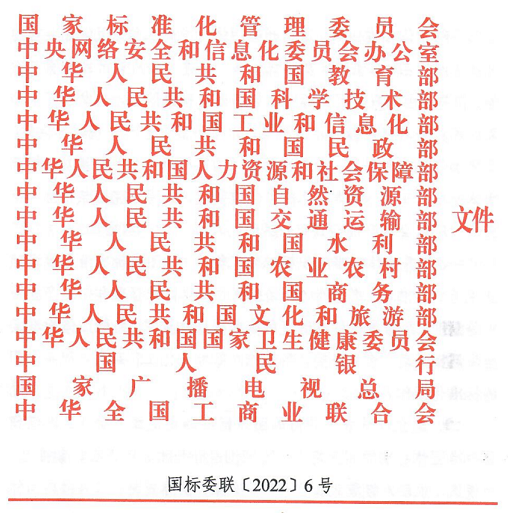 国家标准化管理委员会
中央网络安全和信息化委员会办公室
中华人民共和国教育部
中华人民共和国科学技术部
中华人民共和国工业和信息化部
中华人民共和国民政部
中华人民共和国人力资源和社会保障部
中华人民共和国自然资源部
中华人民共和国交通运输部
中华人民共和国水利部
中华人民共和国农业农村部
中华人民共和国商务部
中华人民共和国文化和旅游部
中华人民共和国国家卫生健康委员会
中国人民银行
国家广播电视总局
中华全国工商业联合会
文件

国标委联〔2022〕6号